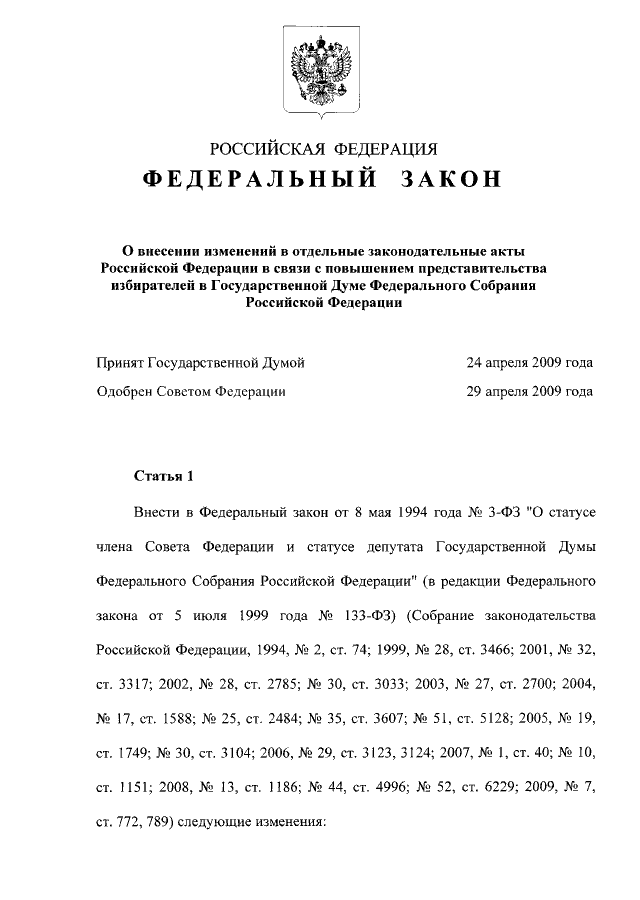 РОССИЙСКАЯ ФЕДЕРАЦИЯ

ФЕДЕРАЛЬНЫЙ ЗАКОН

О внесении изменений в отдельные законодательные акты Российской Федерации в связи с повышением представительства избирателей в Государственной Думе Федерального Собрания Российской Федерации

Принят Государственной Думой 24 апреля 2009 года

Одобрен Советом Федерации 29 апреля 2009 года

Статья 1

Внести в Федеральный закон от 8 мая 1994 года № 3-ФЗ "О статусе члена Совета Федерации и статусе депутата Государственной Думы Федерального Собрания Российской Федерации" (в редакции Федерального закона от 5 июля 1999 года № 133-ФЗ) (Собрание законодательства Российской Федерации, 1994, № 2, ст. 74; 1999, № 28, ст. 3466; 2001, № 32, ст. 3317; 2002, № 28, ст. 2785; № 30, ст. 3033; 2003, № 27, ст. 2700; 2004, № 17, ст. 1588; № 25, ст. 2484; № 35, ст. 3607; № 51, ст. 5128; 2005, № 19, ст. 1749; № 30, ст. 3104; 2006, № 29, ст. 3123, 3124; 2007, № 1, ст. 40; № 10, ст. 1151; 2008, № 13, ст. 1186; № 44, ст. 4996; № 52, ст. 6229; 2009, № 7, ст. 772, 789) следующие изменения: